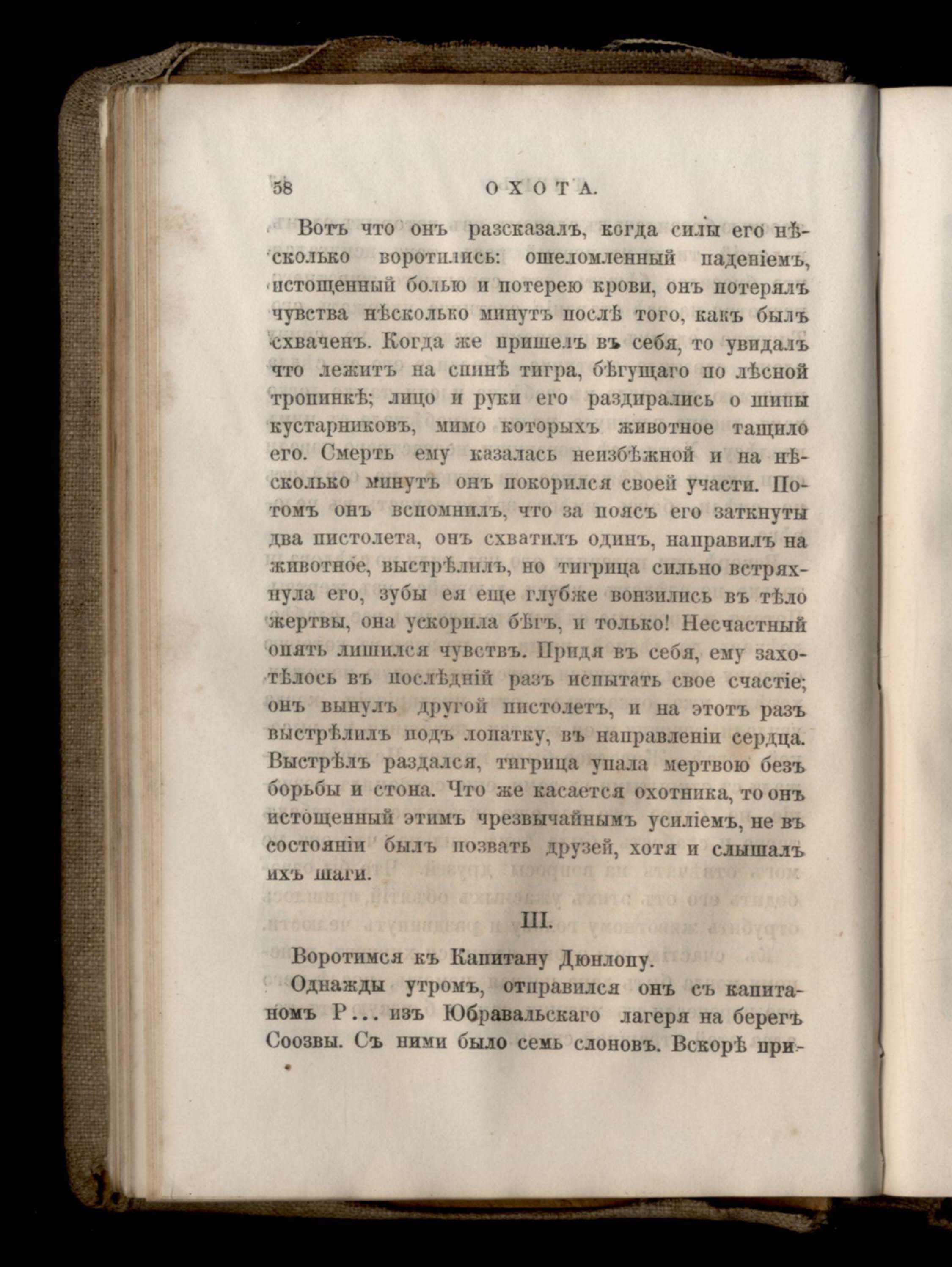 58 ОХОТА.

Вотъ что онъ разсказалъ, когда силы его нѣсколько воротились: ошеломленный паденіемъ, истощенный болью и потерею крови, онъ потерялъ чувства нѣсколько минутъ послѣ того, какъ былъ схваченъ. Когда же пришелъ въ себя, то увидалъ что лежитъ на спинѣ тигра, бѣгущаго по лѣсной тропинкѣ; лицо и руки его раздирались о шипы кустарниковъ, мимо которыхъ животное тащило его. Смерть ему казалась неизбѣжной и на нѣсколько минутъ онъ покорился своей участи. Потомъ онъ вспомнилъ, что за поясъ его заткнуты два пистолета, онъ схватилъ одинъ, направилъ на животное, выстрѣлилъ, но тигрица сильно встряхнула его, зубы ея еще глубже вонзились въ тѣло жертвы, она ускорила бѣгъ, и только! Несчастный опять лишился чувствъ. Придя въ себя, ему захотѣлось въ послѣдній разъ испытать свое счастіе; онъ вынулъ другой пистолетъ, и на этотъ разъ выстрѣлилъ подъ лопатку, въ направленіи сердца. Выстрѣлъ раздался, тигрица упала мертвою безъ борьбы и стона. Что же касается охотника, то онъ истощенный этимъ чрезвычайнымъ усиліемъ, не въ состояніи былъ позвать друзей, хотя и слышалъ ихъ шаги.

III.

Воротимся къ Капитану Дюнлопу.

Однажды утромъ, отправился онъ съ капитаномъ Р... изъ Юбравальскаго лагеря на берегъ Соозвы. Съ ними было семь слоновъ. Вскорѣ при-